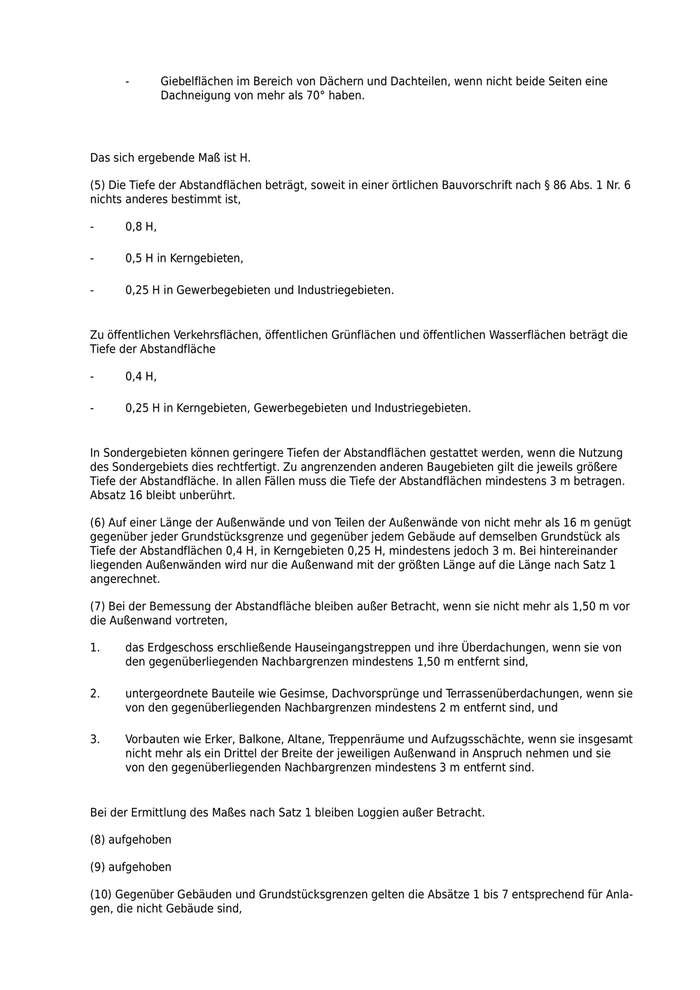 - Giebelflächen im Bereich von Dächern und Dachteilen, wenn nicht beide Seiten eine Dachneigung von mehr als 70° haben.

Das sich ergebende Maß ist H.

(5) Die Tiefe der Abstandflächen beträgt, soweit in einer örtlichen Bauvorschrift nach § 86 Abs. 1 Nr. 6 nichts anderes bestimmt ist,

- 0,8 H,

- 0,5 H in Kerngebieten,

- 0,25 H in Gewerbegebieten und Industriegebieten.

Zu öffentlichen Verkehrsflächen, öffentlichen Grünflächen und öffentlichen Wasserflächen beträgt die Tiefe der Abstandfläche

- 0,4 H,

- 0,25 H in Kerngebieten, Gewerbegebieten und Industriegebieten.

In Sondergebieten können geringere Tiefen der Abstandflächen gestattet werden, wenn die Nutzung des Sondergebiets dies rechtfertigt. Zu angrenzenden anderen Baugebieten gilt die jeweils größere Tiefe der Abstandfläche. In allen Fällen muss die Tiefe der Abstandflächen mindestens 3 m betragen. Absatz 16 bleibt unberührt.

(6) Auf einer Länge der Außenwände und von Teilen der Außenwände von nicht mehr als 16 m genügt gegenüber jeder Grundstücksgrenze und gegenüber jedem Gebäude auf demselben Grundstück als Tiefe der Abstandflächen 0,4 H, in Kerngebieten 0,25 H, mindestens jedoch 3 m. Bei hintereinander liegenden Außenwänden wird nur die Außenwand mit der größten Länge auf die Länge nach Satz 1 angerechnet.

(7) Bei der Bemessung der Abstandfläche bleiben außer Betracht, wenn sie nicht mehr als 1,50 m vor die Außenwand vortreten,

1. das Erdgeschoss erschließende Hauseingangstreppen und ihre Überdachungen, wenn sie von den gegenüberliegenden Nachbargrenzen mindestens 1,50 m entfernt sind,

2. untergeordnete Bauteile wie Gesimse, Dachvorsprünge und Terrassenüberdachungen, wenn sie von den gegenüberliegenden Nachbargrenzen mindestens 2 m entfernt sind, und

3. Vorbauten wie Erker, Balkone, Altane, Treppenräume und Aufzugsschächte, wenn sie insgesamt nicht mehr als ein Drittel der Breite der jeweiligen Außenwand in Anspruch nehmen und sie von den gegenüberliegenden Nachbargrenzen mindestens 3 m entfernt sind.

Bei der Ermittlung des Maßes nach Satz 1 bleiben Loggien außer Betracht.

(8) aufgehoben

(9) aufgehoben

(10) Gegenüber Gebäuden und Grundstücksgrenzen gelten die Absätze 1 bis 7 entsprechend für Anlagen, die nicht Gebäude sind,